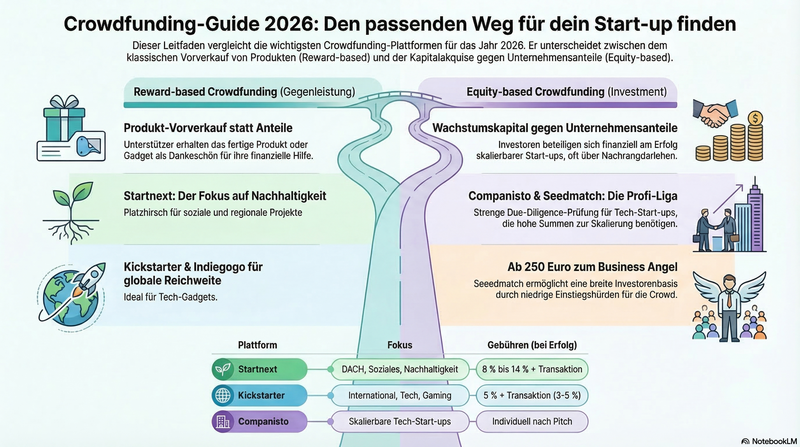 Crowdfunding-Guide 2026: Den passenden Weg für dein Start-up finden

Dieser Leitfaden vergleicht die wichtigsten Crowdfunding-Plattformen für das Jahr 2026. Er unterscheidet zwischen dem klassischen Vorverkauf von Produkten (Reward-based) und der Kapitalakquise gegen Unternehmensanteile (Equity-based).

Reward-based Crowdfunding (Gegenleistung)

Produkt-Vorverkauf statt Anteile
Unterstützer erhalten das fertige Produkt oder Gadget als Dankeschön für ihre finanzielle Hilfe.

Startnext: Der Fokus auf Nachhaltigkeit
Platzhirsch für soziale und regionale Projekte

Kickstarter & Indiegogo für globale Reichweite
Ideal für Tech-Gadgets.

Equity-based Crowdfunding (Investment)

Wachstumskapital gegen Unternehmensanteile
Investoren beteiligen sich finanziell am Erfolg skalierbarer Start-ups, oft über Nachrangdarlehen.

Companisto & Seedmatch: Die Profi-Liga
Strenge Due-Diligence-Prüfung für Tech-Start-ups, die hohe Summen zur Skalierung benötigen.

Ab 250 Euro zum Business Angel
Seeedmatch ermöglicht eine breite Investorenbasis durch niedrige Einstiegshürden für die Crowd.

| Plattform | Fokus | Gebühren (bei Erfolg) |
|---|---|---|
| Startnext | DACH, Soziales, Nachhaltigkeit | 8 % bis 14 % + Transaktion |
| Kickstarter | International, Tech, Gaming | 5 % + Transaktion (3-5 %) |
| Companisto | Skalierbare Tech-Start-ups | Individuell nach Pitch |

NotebookLM